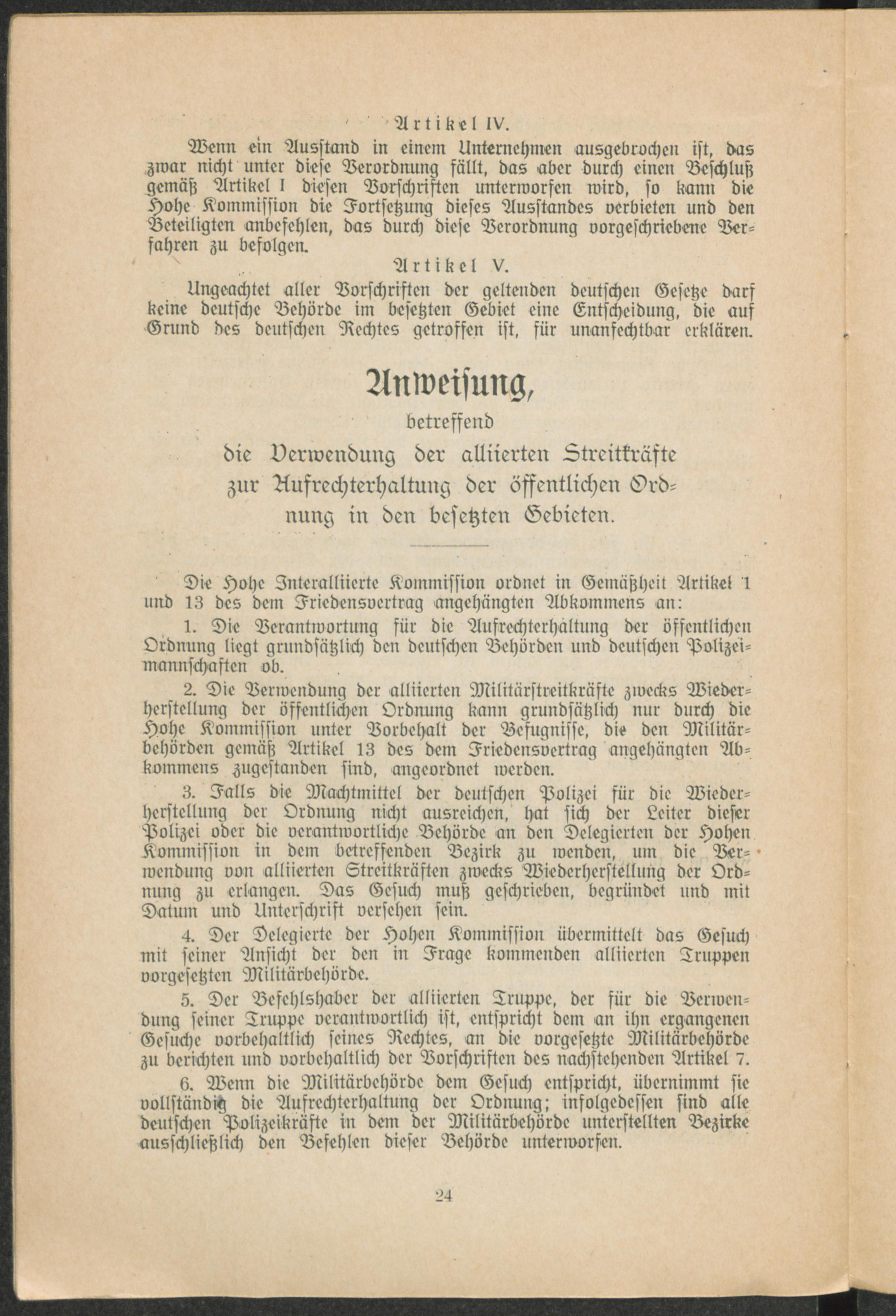 Artikel IV.

Wenn ein Ausstand in einem Unternehmen ausgebrochen ist, das zwar nicht unter diese Verordnung fällt, das aber durch einen Beschluß gemäß Artikel I diesen Vorschriften unterworfen wird, so kann die Hohe Kommission die Fortsetzung dieses Ausstandes verbieten und den Beteiligten anbefehlen, das durch diese Verordnung vorgeschriebene Verfahren zu befolgen.

Artikel V.

Ungeachtet aller Vorschriften der geltenden deutschen Gesetze darf keine deutsche Behörde im besetzten Gebiet eine Entscheidung, die auf Grund des deutschen Rechtes getroffen ist, für unanfechtbar erklären.

Anweisung,

betreffend

die Verwendung der alliierten Streitkräfte zur Aufrechterhaltung der öffentlichen Ordnung in den besetzten Gebieten.

Die Hohe Interalliierte Kommission ordnet in Gemäßheit Artikel 1 und 13 des dem Friedensvertrag angehängten Abkommens an:

1. Die Verantwortung für die Aufrechterhaltung der öffentlichen Ordnung liegt grundsätzlich den deutschen Behörden und deutschen Polizeimannschaften ob.

2. Die Verwendung der alliierten Militärstreitkräfte zwecks Wiederherstellung der öffentlichen Ordnung kann grundsätzlich nur durch die Hohe Kommission unter Vorbehalt der Befugnisse, die den Militärbehörden gemäß Artikel 13 des dem Friedensvertrag angehängten Abkommens zugestanden sind, angeordnet werden.

3. Falls die Machtmittel der deutschen Polizei für die Wiederherstellung der Ordnung nicht ausreichen, hat sich der Leiter dieser Polizei oder die verantwortliche Behörde an den Delegierten der Hohen Kommission in dem betreffenden Bezirk zu wenden, um die Verwendung von alliierten Streitkräften zwecks Wiederherstellung der Ordnung zu erlangen. Das Gesuch muß geschrieben, begründet und mit Datum und Unterschrift versehen sein.

4. Der Delegierte der Hohen Kommission übermittelt das Gesuch mit seiner Ansicht der den in Frage kommenden alliierten Truppen vorgesetzten Militärbehörde.

5. Der Befehlshaber der alliierten Truppe, der für die Verwendung seiner Truppe verantwortlich ist, entspricht dem an ihn ergangenen Gesuche vorbehaltlich seines Rechtes, an die vorgesetzte Militärbehörde zu berichten und vorbehaltlich der Vorschriften des nachstehenden Artikel 7.

6. Wenn die Militärbehörde dem Gesuch entspricht, übernimmt sie vollständig die Aufrechterhaltung der Ordnung; infolgedessen sind alle deutschen Polizeikräfte in dem der Militärbehörde unterstellten Bezirke ausschließlich den Befehlen dieser Behörde unterworfen.

24